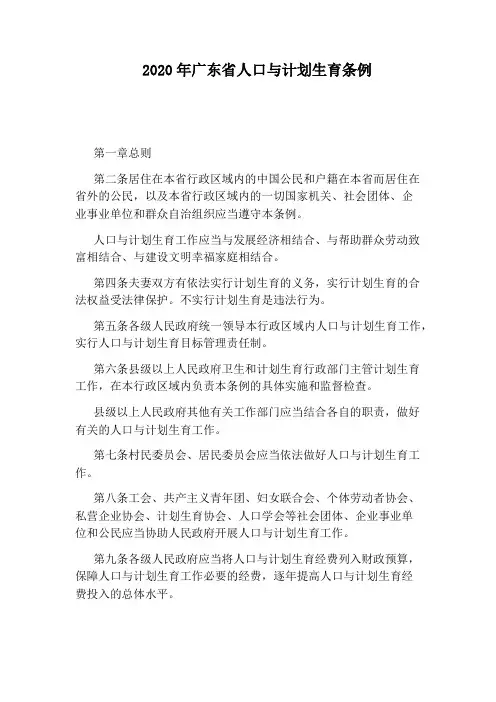 2020年广东省人口与计划生育条例

第一章总则

第二条居住在本省行政区域内的中国公民和户籍在本省而居住在省外的公民，以及本省行政区域内的一切国家机关、社会团体、企业事业单位和群众自治组织应当遵守本条例。

人口与计划生育工作应当与发展经济相结合、与帮助群众劳动致富相结合、与建设文明幸福家庭相结合。

第四条夫妻双方有依法实行计划生育的义务，实行计划生育的合法权益受法律保护。不实行计划生育是违法行为。

第五条各级人民政府统一领导本行政区域内人口与计划生育工作，实行人口与计划生育目标管理责任制。

第六条县级以上人民政府卫生和计划生育行政部门主管计划生育工作，在本行政区域内负责本条例的具体实施和监督检查。

县级以上人民政府其他有关工作部门应当结合各自的职责，做好有关的人口与计划生育工作。

第七条村民委员会、居民委员会应当依法做好人口与计划生育工作。

第八条工会、共产主义青年团、妇女联合会、个体劳动者协会、私营企业协会、计划生育协会、人口学会等社会团体、企业事业单位和公民应当协助人民政府开展人口与计划生育工作。

第九条各级人民政府应当将人口与计划生育经费列入财政预算，保障人口与计划生育工作必要的经费，逐年提高人口与计划生育经费投入的总体水平。